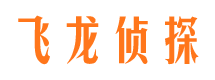 飞龙侦探